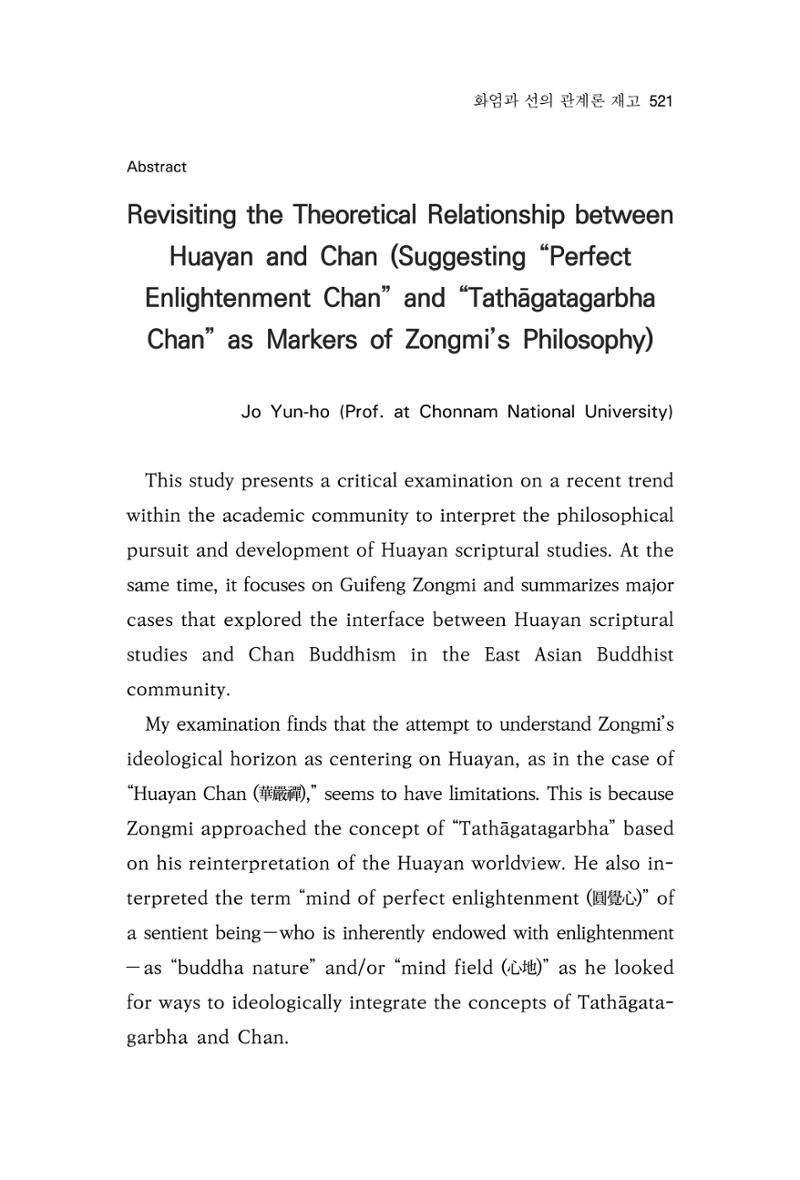 화엄과 선의 관계론 재고 521

Abstract

Revisiting the Theoretical Relationship between Huayan and Chan (Suggesting "Perfect Enlightenment Chan" and "Tathāgatagarbha Chan" as Markers of Zongmi's Philosophy)

Jo Yun-ho (Prof. at Chonnam National University)

This study presents a critical examination on a recent trend within the academic community to interpret the philosophical pursuit and development of Huayan scriptural studies. At the same time, it focuses on Guifeng Zongmi and summarizes major cases that explored the interface between Huayan scriptural studies and Chan Buddhism in the East Asian Buddhist community.

My examination finds that the attempt to understand Zongmi's ideological horizon as centering on Huayan, as in the case of "Huayan Chan (華嚴禪)," seems to have limitations. This is because Zongmi approached the concept of "Tathāgatagarbha" based on his reinterpretation of the Huayan worldview. He also interpreted the term "mind of perfect enlightenment (圓覺心)" of a sentient being—who is inherently endowed with enlightenment—as "buddha nature" and/or "mind field (心地)" as he looked for ways to ideologically integrate the concepts of Tathāgatagarbha and Chan.